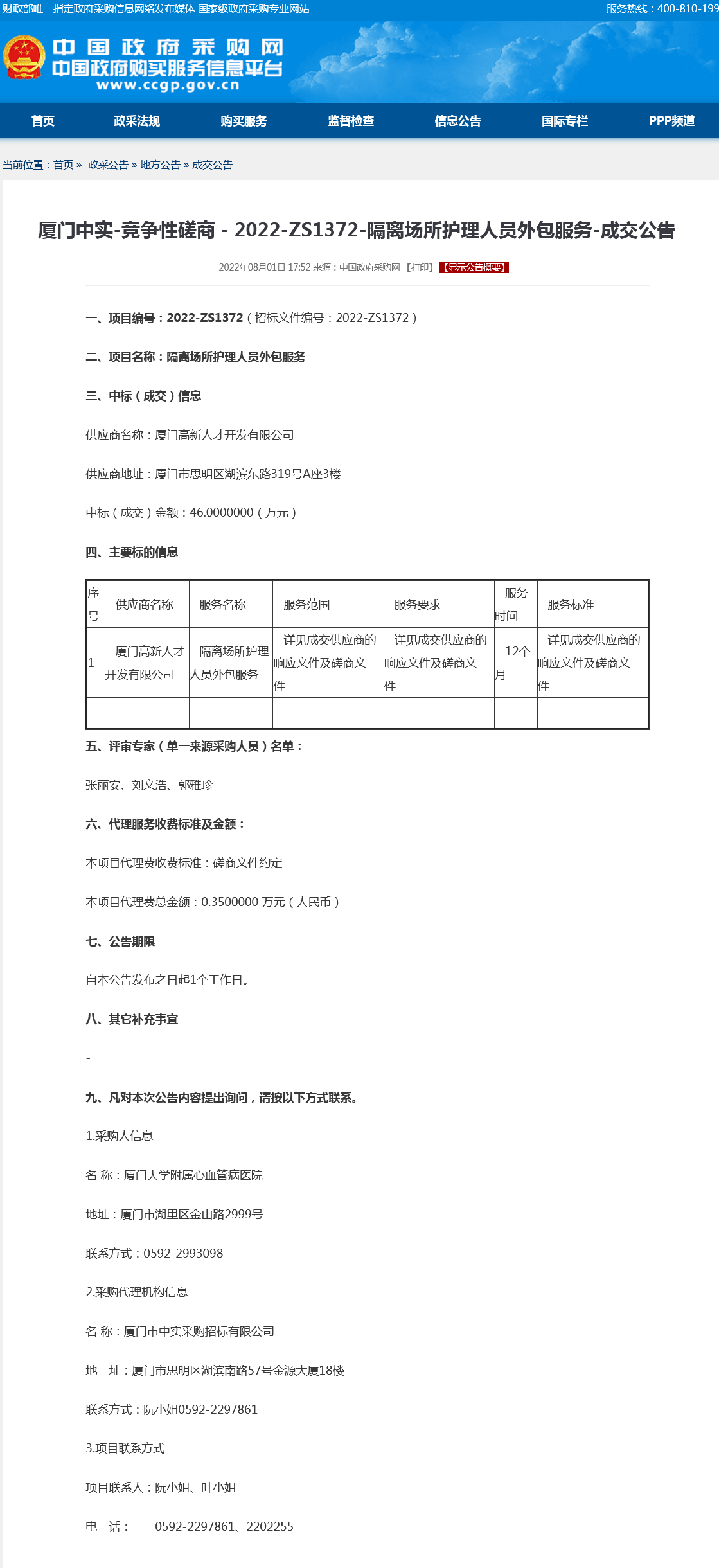 财政部唯一指定政府采购信息网络发布媒体 国家级政府采购专业网站

服务热线：400-810-199

中国政府采购网
中国政府购买服务信息平台
www.ccgp.gov.cn

首页 政采法规 购买服务 监督检查 信息公告 国际专栏 PPP频道

当前位置：首页 » 政采公告 » 地方公告 » 成交公告

厦门中实-竞争性磋商 - 2022-ZS1372-隔离场所护理人员外包服务-成交公告

2022年08月01日 17:52 来源：中国政府采购网 【打印】 【显示公告概要】

一、项目编号：2022-ZS1372（招标文件编号：2022-ZS1372）

二、项目名称：隔离场所护理人员外包服务

三、中标（成交）信息

供应商名称：厦门高新人才开发有限公司

供应商地址：厦门市思明区湖滨东路319号A座3楼

中标（成交）金额：46.0000000（万元）

四、主要标的信息

| 序号 | 供应商名称 | 服务名称 | 服务范围 | 服务要求 | 服务时间 | 服务标准 |
|---|---|---|---|---|---|---|
| 1 | 厦门高新人才开发有限公司 | 隔离场所护理人员外包服务 | 详见成交供应商的响应文件及磋商文件 | 详见成交供应商的响应文件及磋商文件 | 12个月 | 详见成交供应商的响应文件及磋商文件 |
| | | | | | | |

五、评审专家（单一来源采购人员）名单：

张丽安、刘文浩、郭雅珍

六、代理服务收费标准及金额：

本项目代理费收费标准：磋商文件约定

本项目代理费总金额：0.3500000 万元（人民币）

七、公告期限

自本公告发布之日起1个工作日。

八、其它补充事宜

-

九、凡对本次公告内容提出询问，请按以下方式联系。

1.采购人信息

名 称：厦门大学附属心血管病医院

地址：厦门市湖里区金山路2999号

联系方式：0592-2993098

2.采购代理机构信息

名 称：厦门市中实采购招标有限公司

地 址：厦门市思明区湖滨南路57号金源大厦18楼

联系方式：阮小姐0592-2297861

3.项目联系方式

项目联系人：阮小姐、叶小姐

电 话： 0592-2297861、2202255